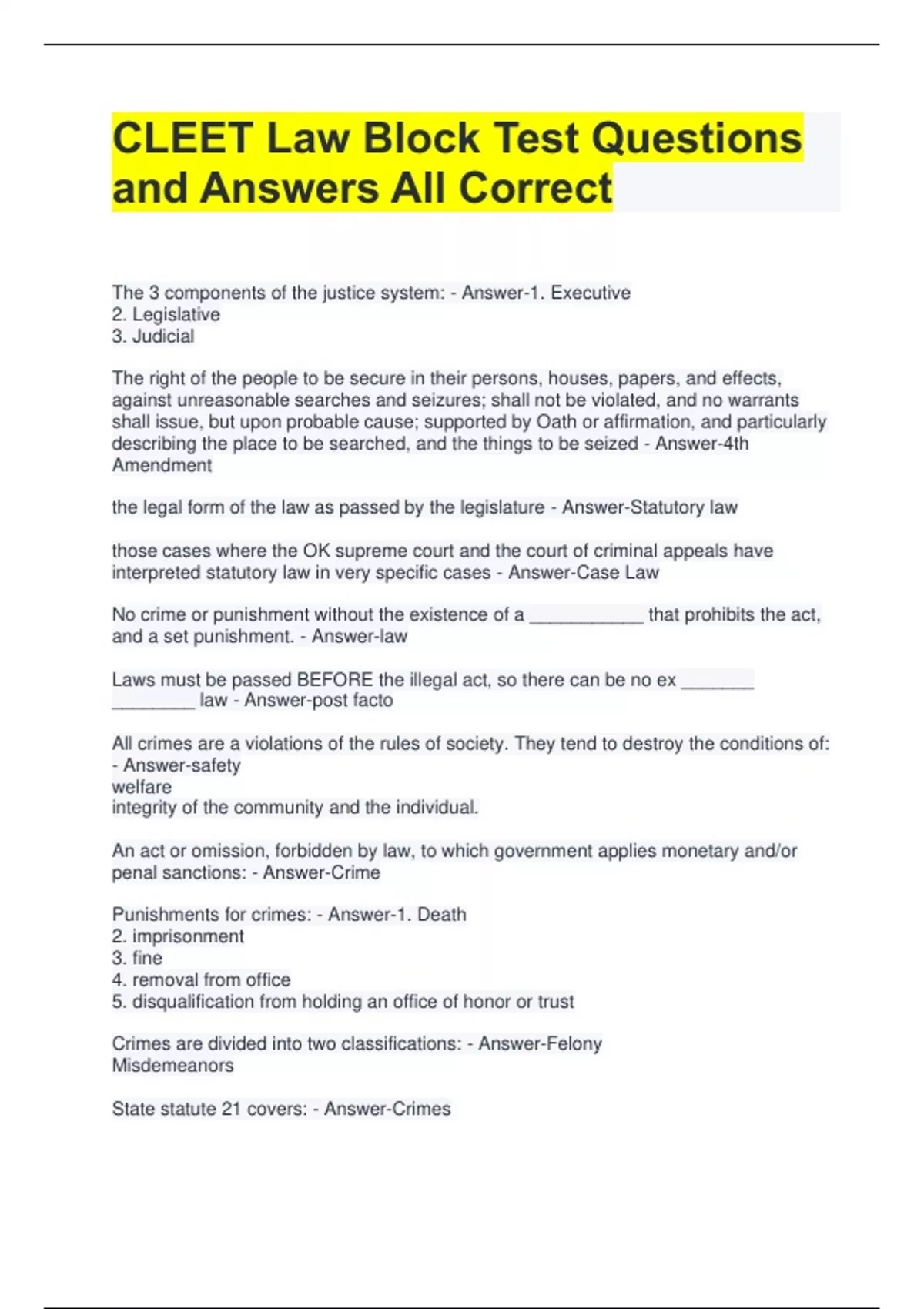 CLEET Law Block Test Questions and Answers All Correct

The 3 components of the justice system: - Answer-1. Executive
2. Legislative
3. Judicial

The right of the people to be secure in their persons, houses, papers, and effects, against unreasonable searches and seizures; shall not be violated, and no warrants shall issue, but upon probable cause; supported by Oath or affirmation, and particularly describing the place to be searched, and the things to be seized - Answer-4th Amendment

the legal form of the law as passed by the legislature - Answer-Statutory law

those cases where the OK supreme court and the court of criminal appeals have interpreted statutory law in very specific cases - Answer-Case Law

No crime or punishment without the existence of a ___________ that prohibits the act, and a set punishment. - Answer-law

Laws must be passed BEFORE the illegal act, so there can be no ex _______ ________ law - Answer-post facto

All crimes are a violations of the rules of society. They tend to destroy the conditions of: - Answer-safety
welfare
integrity of the community and the individual.

An act or omission, forbidden by law, to which government applies monetary and/or penal sanctions: - Answer-Crime

Punishments for crimes: - Answer-1. Death
2. imprisonment
3. fine
4. removal from office
5. disqualification from holding an office of honor or trust

Crimes are divided into two classifications: - Answer-Felony
Misdemeanors

State statute 21 covers: - Answer-Crimes